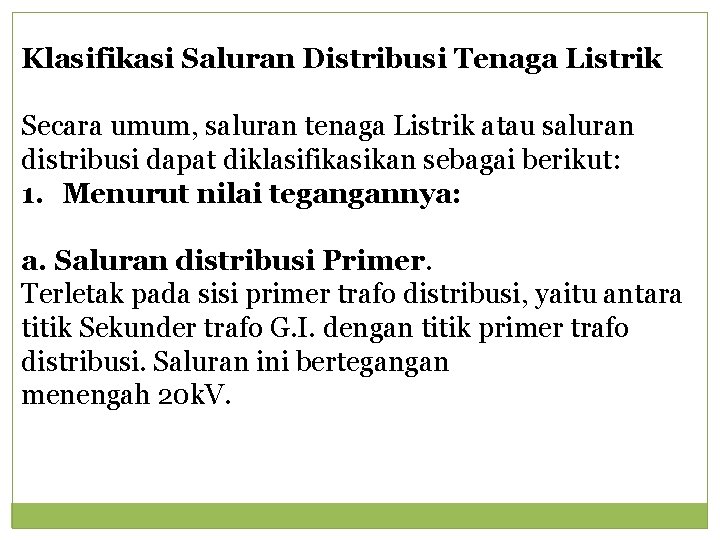 Klasifikasi Saluran Distribusi Tenaga Listrik

Secara umum, saluran tenaga Listrik atau saluran distribusi dapat diklasifikasikan sebagai berikut:
1. Menurut nilai tegangannya:

a. Saluran distribusi Primer.
Terletak pada sisi primer trafo distribusi, yaitu antara titik Sekunder trafo G.I. dengan titik primer trafo distribusi. Saluran ini bertegangan menengah 20kV.